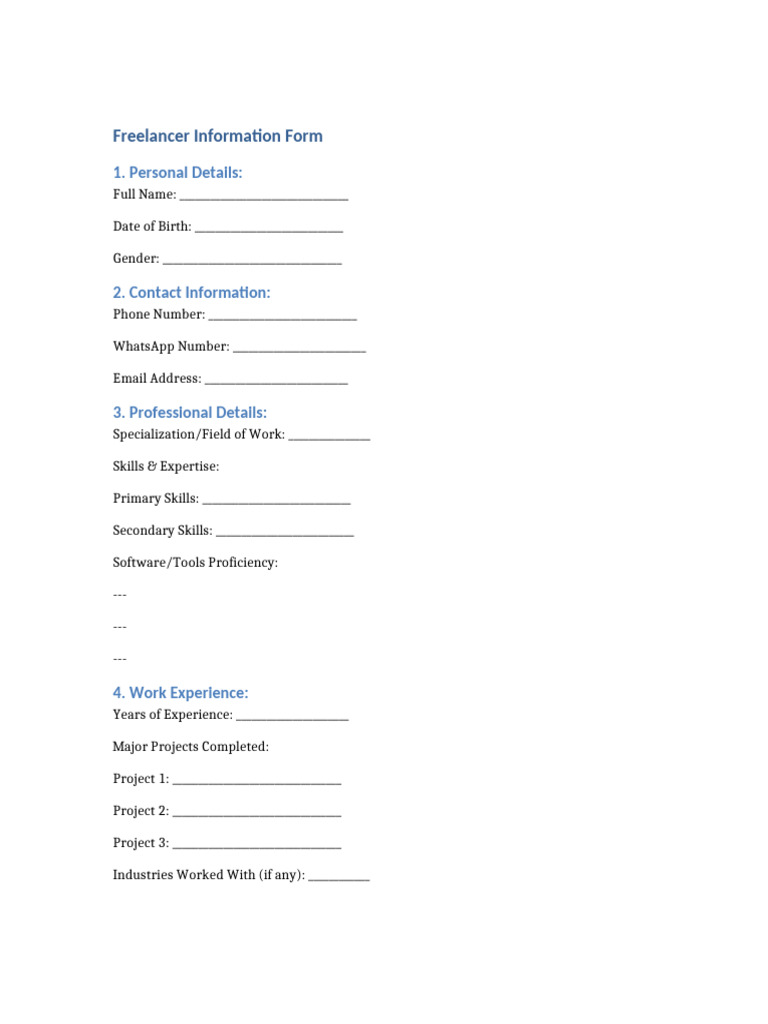 Freelancer Information Form

1. Personal Details:

Full Name: ____

Date of Birth: ____

Gender: ____

2. Contact Information:

Phone Number: ____

WhatsApp Number: ____

Email Address: ____

3. Professional Details:

Specialization/Field of Work: ____

Skills & Expertise:

Primary Skills: ____

Secondary Skills: ____

Software/Tools Proficiency:

---

---

---

4. Work Experience:

Years of Experience: ____

Major Projects Completed:

Project 1: ____

Project 2: ____

Project 3: ____

Industries Worked With (if any): ____